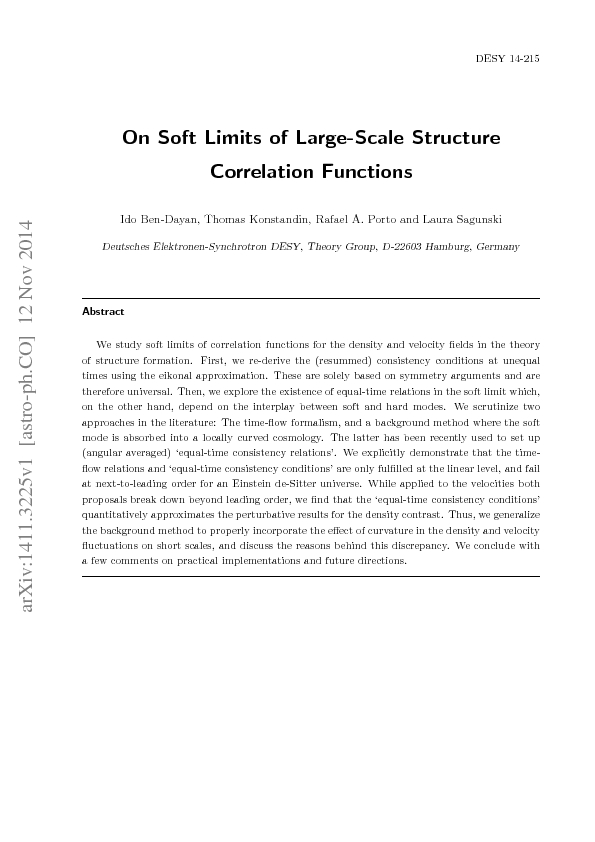 DESY 14-215

On Soft Limits of Large-Scale Structure Correlation Functions

Ido Ben-Dayan, Thomas Konstandin, Rafael A. Porto and Laura Sagunski

Deutsches Elektronen-Synchrotron DESY, Theory Group, D-22603 Hamburg, Germany

arXiv:1411.3225v1 [astro-ph.CO] 12 Nov 2014

Abstract

We study soft limits of correlation functions for the density and velocity fields in the theory of structure formation. First, we re-derive the (resummed) consistency conditions at unequal times using the eikonal approximation. These are solely based on symmetry arguments and are therefore universal. Then, we explore the existence of equal-time relations in the soft limit which, on the other hand, depend on the interplay between soft and hard modes. We scrutinize two approaches in the literature: The time-flow formalism, and a background method where the soft mode is absorbed into a locally curved cosmology. The latter has been recently used to set up (angular averaged) 'equal-time consistency relations'. We explicitly demonstrate that the time-flow relations and 'equal-time consistency conditions' are only fulfilled at the linear level, and fail at next-to-leading order for an Einstein de-Sitter universe. While applied to the velocities both proposals break down beyond leading order, we find that the 'equal-time consistency conditions' quantitatively approximates the perturbative results for the density contrast. Thus, we generalize the background method to properly incorporate the effect of curvature in the density and velocity fluctuations on short scales, and discuss the reasons behind this discrepancy. We conclude with a few comments on practical implementations and future directions.